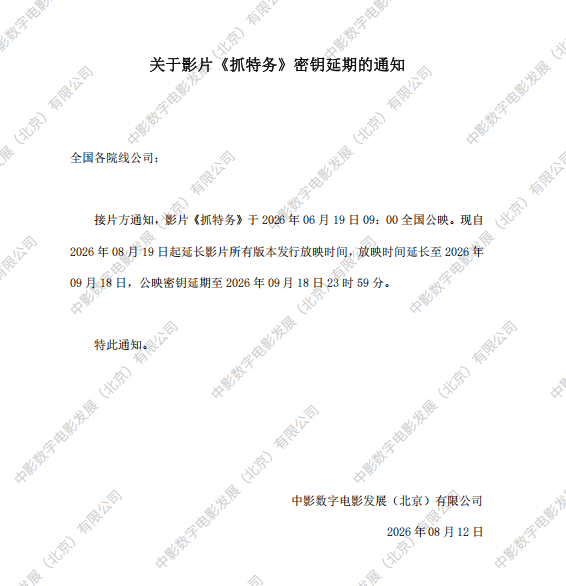 关于影片《抓特务》密钥延期的通知

全国各院线公司：

接片方通知，影片《抓特务》于2026年06月19日09：00全国公映。现自2026年08月19日起延长影片所有版本发行放映时间，放映时间延长至2026年09月18日，公映密钥延期至2026年09月18日23时59分。

特此通知。

中影数字电影发展（北京）有限公司

2026年08月12日

中影数字电影发展（北京）有限公司